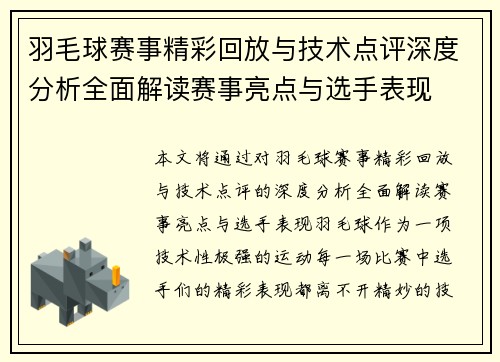 羽毛球赛事精彩回放与技术点评深度分析全面解读赛事亮点与选手表现

本文将通过对羽毛球赛事精彩回放与技术点评的深度分析全面解读赛事亮点与选手表现羽毛球作为一项技术性极强的运动每一场比赛中选手们的精彩表现都离不开精妙的技